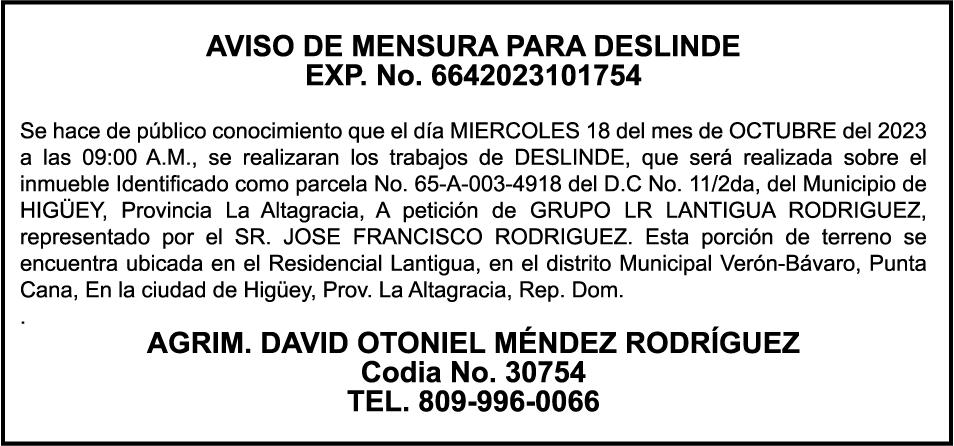 AVISO DE MENSURA PARA DESLINDE
EXP. No. 6642023101754

Se hace de público conocimiento que el día MIERCOLES 18 del mes de OCTUBRE del 2023 a las 09:00 A.M., se realizaran los trabajos de DESLINDE, que será realizada sobre el inmueble Identificado como parcela No. 65-A-003-4918 del D.C No. 11/2da, del Municipio de HIGÜEY, Provincia La Altagracia, A petición de GRUPO LR LANTIGUA RODRIGUEZ, representado por el SR. JOSE FRANCISCO RODRIGUEZ. Esta porción de terreno se encuentra ubicada en el Residencial Lantigua, en el distrito Municipal Verón-Bávaro, Punta Cana, En la ciudad de Higüey, Prov. La Altagracia, Rep. Dom.
.

AGRIM. DAVID OTONIEL MÉNDEZ RODRÍGUEZ
Codia No. 30754
TEL. 809-996-0066